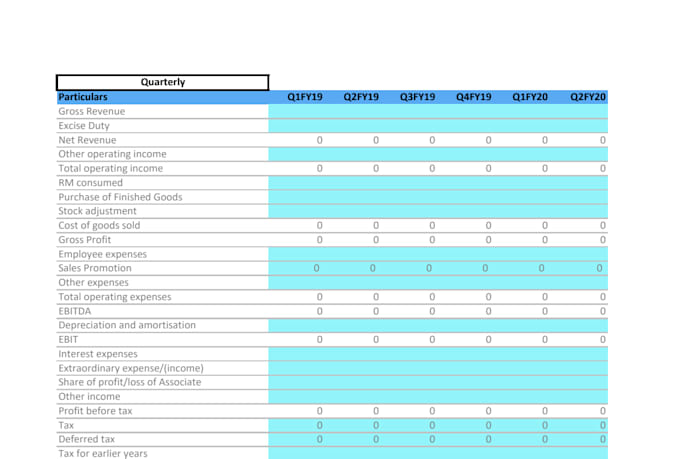 Quarterly

| Particulars | Q1FY19 | Q2FY19 | Q3FY19 | Q4FY19 | Q1FY20 | Q2FY20 |
|---|---|---|---|---|---|---|
| Gross Revenue | | | | | | |
| Excise Duty | | | | | | |
| Net Revenue | 0 | 0 | 0 | 0 | 0 | 0 |
| Other operating income | | | | | | |
| Total operating income | 0 | 0 | 0 | 0 | 0 | 0 |
| RM consumed | | | | | | |
| Purchase of Finished Goods | | | | | | |
| Stock adjustment | | | | | | |
| Cost of goods sold | 0 | 0 | 0 | 0 | 0 | 0 |
| Gross Profit | 0 | 0 | 0 | 0 | 0 | 0 |
| Employee expenses | | | | | | |
| Sales Promotion | 0 | 0 | 0 | 0 | 0 | 0 |
| Other expenses | | | | | | |
| Total operating expenses | 0 | 0 | 0 | 0 | 0 | 0 |
| EBITDA | 0 | 0 | 0 | 0 | 0 | 0 |
| Depreciation and amortisation | | | | | | |
| EBIT | 0 | 0 | 0 | 0 | 0 | 0 |
| Interest expenses | | | | | | |
| Extraordinary expense/(income) | | | | | | |
| Share of profit/loss of Associate | | | | | | |
| Other income | | | | | | |
| Profit before tax | 0 | 0 | 0 | 0 | 0 | 0 |
| Tax | 0 | 0 | 0 | 0 | 0 | 0 |
| Deferred tax | 0 | 0 | 0 | 0 | 0 | 0 |
| Tax for earlier years | | | | | | |